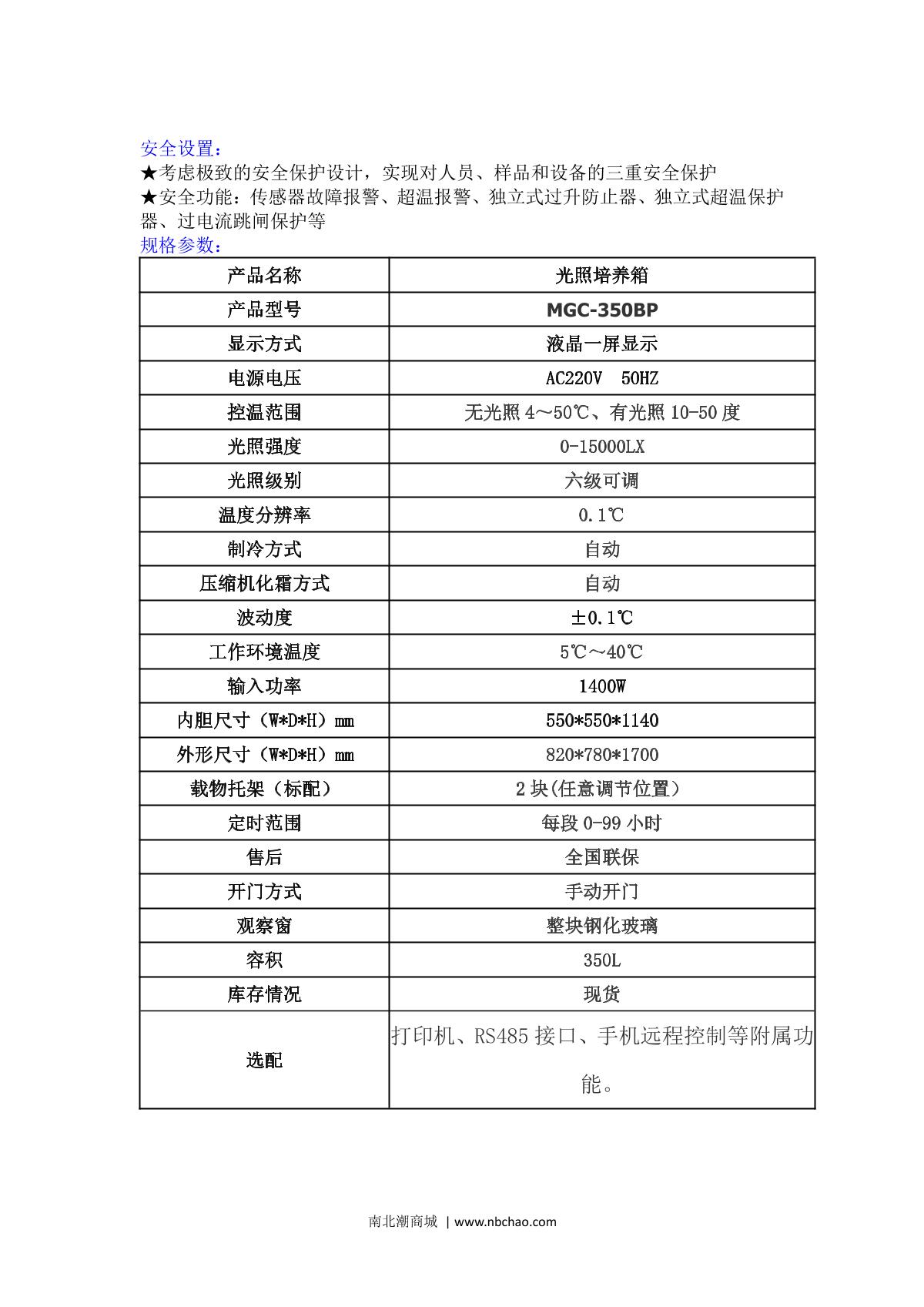 安全设置：
★考虑极致的安全保护设计，实现对人员、样品和设备的三重安全保护
★安全功能：传感器故障报警、超温报警、独立式过升防止器、独立式超温保护器、过电流跳闸保护等
规格参数：

| 产品名称 | 光照培养箱 |
|---|---|
| 产品型号 | MGC-350BP |
| 显示方式 | 液晶一屏显示 |
| 电源电压 | AC220V 50HZ |
| 控温范围 | 无光照 4～50℃、有光照 10-50 度 |
| 光照强度 | 0-15000LX |
| 光照级别 | 六级可调 |
| 温度分辨率 | 0.1℃ |
| 制冷方式 | 自动 |
| 压缩机化霜方式 | 自动 |
| 波动度 | ±0.1℃ |
| 工作环境温度 | 5℃～40℃ |
| 输入功率 | 1400W |
| 内胆尺寸（W*D*H）mm | 550*550*1140 |
| 外形尺寸（W*D*H）mm | 820*780*1700 |
| 载物托架（标配） | 2 块(任意调节位置) |
| 定时范围 | 每段 0-99 小时 |
| 售后 | 全国联保 |
| 开门方式 | 手动开门 |
| 观察窗 | 整块钢化玻璃 |
| 容积 | 350L |
| 库存情况 | 现货 |
| 选配 | 打印机、RS485 接口、手机远程控制等附属功能。 |

南北潮商城 | www.nbchao.com